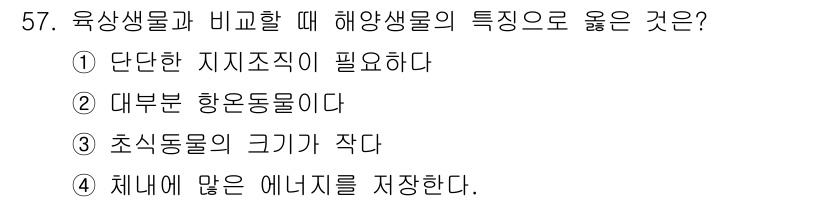 57. 육상생물과 비교할 때 해양생물의 특징으로 옳은 것은?

① 단단한 지지조직이 필요하다

② 대부분 항온동물이다

③ 초식동물의 크기가 작다

④ 체내에 많은 에너지를 저장한다.